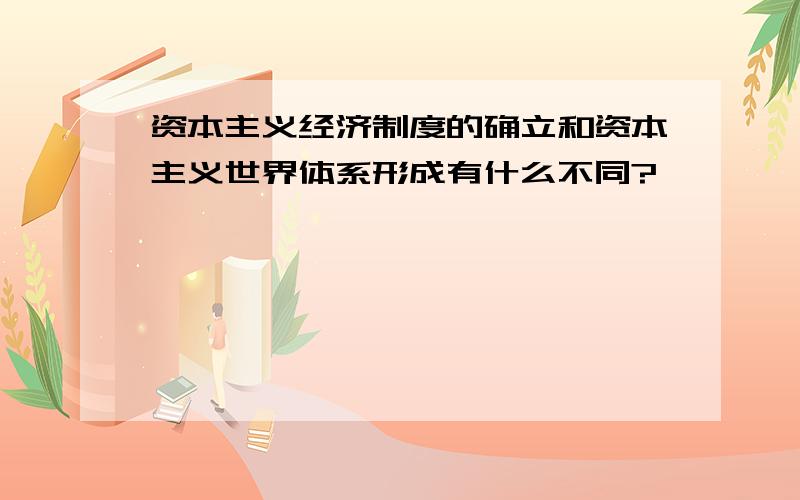 资本主义经济制度的确立和资本主义世界体系形成有什么不同?